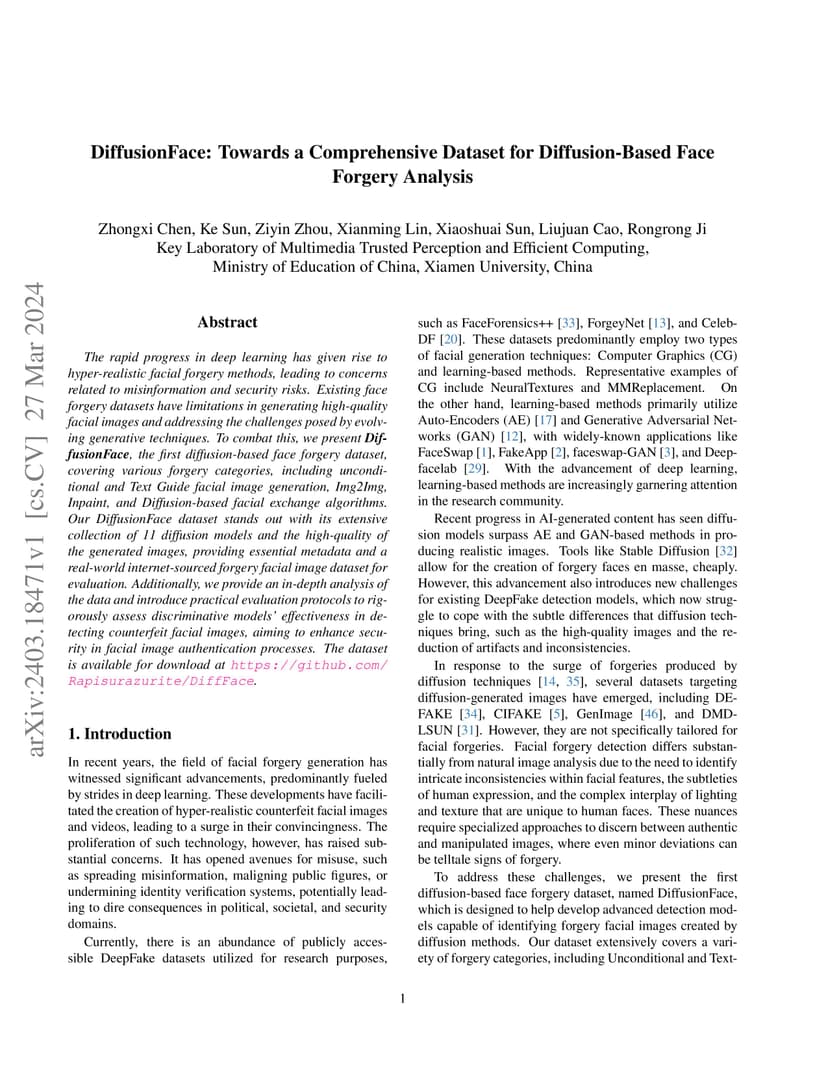 arXiv:2403.18471v1 [cs.CV] 27 Mar 2024

DiffusionFace: Towards a Comprehensive Dataset for Diffusion-Based Face Forgery Analysis

Zhongxi Chen, Ke Sun, Ziyin Zhou, Xianming Lin, Xiaoshuai Sun, Liujuan Cao, Rongrong Ji
Key Laboratory of Multimedia Trusted Perception and Efficient Computing,
Ministry of Education of China, Xiamen University, China

Abstract

The rapid progress in deep learning has given rise to hyper-realistic facial forgery methods, leading to concerns related to misinformation and security risks. Existing face forgery datasets have limitations in generating high-quality facial images and addressing the challenges posed by evolving generative techniques. To combat this, we present DiffusionFace, the first diffusion-based face forgery dataset, covering various forgery categories, including unconditional and Text Guide facial image generation, Img2Img, Inpaint, and Diffusion-based facial exchange algorithms. Our DiffusionFace dataset stands out with its extensive collection of 11 diffusion models and the high-quality of the generated images, providing essential metadata and a real-world internet-sourced forgery facial image dataset for evaluation. Additionally, we provide an in-depth analysis of the data and introduce practical evaluation protocols to rigorously assess discriminative models' effectiveness in detecting counterfeit facial images, aiming to enhance security in facial image authentication processes. The dataset is available for download at https://github.com/Rapisurazurite/DiffFace.

1. Introduction

In recent years, the field of facial forgery generation has witnessed significant advancements, predominantly fueled by strides in deep learning. These developments have facilitated the creation of hyper-realistic counterfeit facial images and videos, leading to a surge in their convincingness. The proliferation of such technology, however, has raised substantial concerns. It has opened avenues for misuse, such as spreading misinformation, maligning public figures, or undermining identity verification systems, potentially leading to dire consequences in political, societal, and security domains.

Currently, there is an abundance of publicly accessible DeepFake datasets utilized for research purposes, such as FaceForensics++ [33], ForgeyNet [13], and Celeb-DF [20]. These datasets predominantly employ two types of facial generation techniques: Computer Graphics (CG) and learning-based methods. Representative examples of CG include NeuralTextures and MMReplacement. On the other hand, learning-based methods primarily utilize Auto-Encoders (AE) [17] and Generative Adversarial Networks (GAN) [12], with widely-known applications like FaceSwap [1], FakeApp [2], faceswap-GAN [3], and Deepfacelab [29]. With the advancement of deep learning, learning-based methods are increasingly garnering attention in the research community.

Recent progress in AI-generated content has seen diffusion models surpass AE and GAN-based methods in producing realistic images. Tools like Stable Diffusion [32] allow for the creation of forgery faces en masse, cheaply. However, this advancement also introduces new challenges for existing DeepFake detection models, which now struggle to cope with the subtle differences that diffusion techniques bring, such as the high-quality images and the reduction of artifacts and inconsistencies.

In response to the surge of forgeries produced by diffusion techniques [14, 35], several datasets targeting diffusion-generated images have emerged, including DE-FAKE [34], CIFAKE [5], GenImage [46], and DMD-LSUN [31]. However, they are not specifically tailored for facial forgeries. Facial forgery detection differs substantially from natural image analysis due to the need to identify intricate inconsistencies within facial features, the subtleties of human expression, and the complex interplay of lighting and texture that are unique to human faces. These nuances require specialized approaches to discern between authentic and manipulated images, where even minor deviations can be telltale signs of forgery.

To address these challenges, we present the first diffusion-based face forgery dataset, named DiffusionFace, which is designed to help develop advanced detection models capable of identifying forgery facial images created by diffusion methods. Our dataset extensively covers a variety of forgery categories, including Unconditional and Text-

1